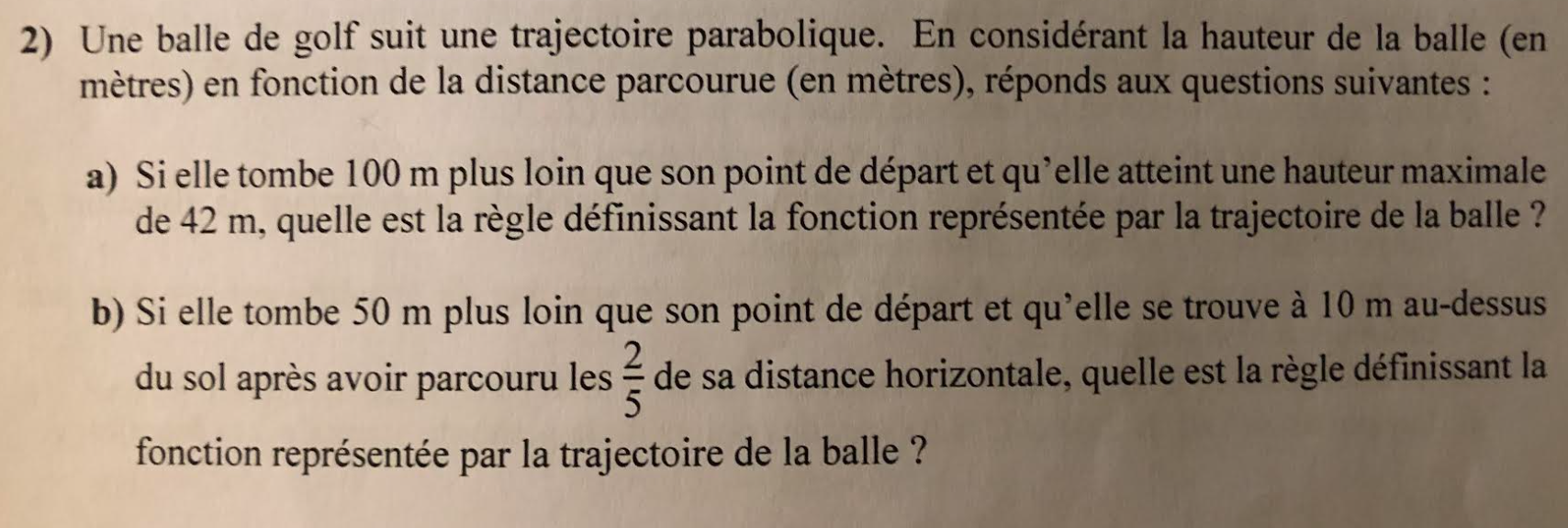 2) Une balle de golf suit une trajectoire parabolique. En considérant la hauteur de la balle (en mètres) en fonction de la distance parcourue (en mètres), réponds aux questions suivantes :

a) Si elle tombe 100 m plus loin que son point de départ et qu'elle atteint une hauteur maximale de 42 m, quelle est la règle définissant la fonction représentée par la trajectoire de la balle ?

b) Si elle tombe 50 m plus loin que son point de départ et qu'elle se trouve à 10 m au-dessus du sol après avoir parcouru les $\frac{2}{5}$ de sa distance horizontale, quelle est la règle définissant la fonction représentée par la trajectoire de la balle ?